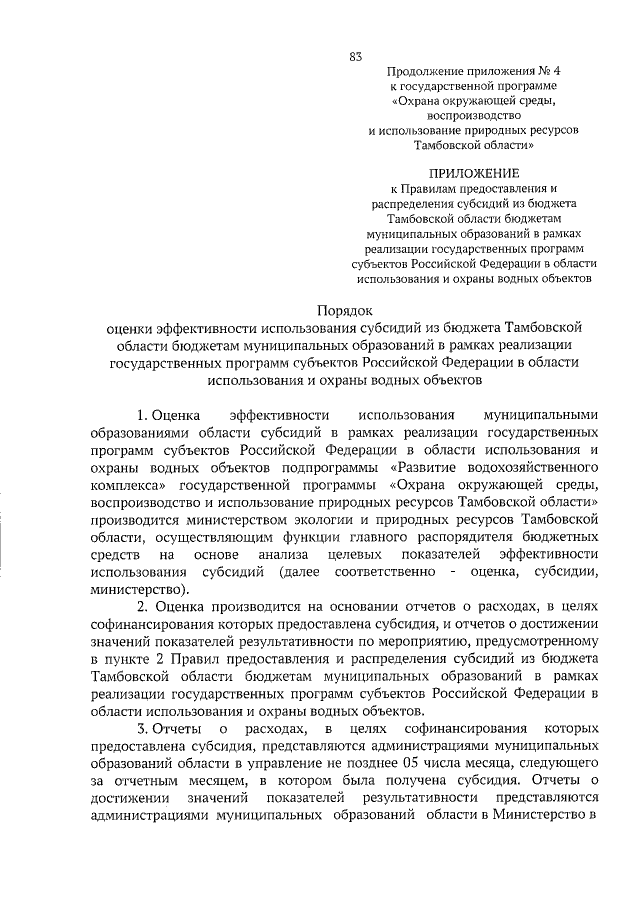 83

Продолжение приложения № 4
к государственной программе
«Охрана окружающей среды,
воспроизводство
и использование природных ресурсов
Тамбовской области»

ПРИЛОЖЕНИЕ
к Правилам предоставления и
распределения субсидий из бюджета
Тамбовской области бюджетам
муниципальных образований в рамках
реализации государственных программ
субъектов Российской Федерации в области
использования и охраны водных объектов

Порядок
оценки эффективности использования субсидий из бюджета Тамбовской области бюджетам муниципальных образований в рамках реализации государственных программ субъектов Российской Федерации в области использования и охраны водных объектов

1. Оценка эффективности использования муниципальными образованиями области субсидий в рамках реализации государственных программ субъектов Российской Федерации в области использования и охраны водных объектов подпрограммы «Развитие водохозяйственного комплекса» государственной программы «Охрана окружающей среды, воспроизводство и использование природных ресурсов Тамбовской области» производится министерством экологии и природных ресурсов Тамбовской области, осуществляющим функции главного распорядителя бюджетных средств на основе анализа целевых показателей эффективности использования субсидий (далее соответственно - оценка, субсидии, министерство).

2. Оценка производится на основании отчетов о расходах, в целях софинансирования которых предоставлена субсидия, и отчетов о достижении значений показателей результативности по мероприятию, предусмотренному в пункте 2 Правил предоставления и распределения субсидий из бюджета Тамбовской области бюджетам муниципальных образований в рамках реализации государственных программ субъектов Российской Федерации в области использования и охраны водных объектов.

3. Отчеты о расходах, в целях софинансирования которых предоставлена субсидия, представляются администрациями муниципальных образований области в управление не позднее 05 числа месяца, следующего за отчетным месяцем, в котором была получена субсидия. Отчеты о достижении значений показателей результативности представляются администрациями муниципальных образований области в Министерство в